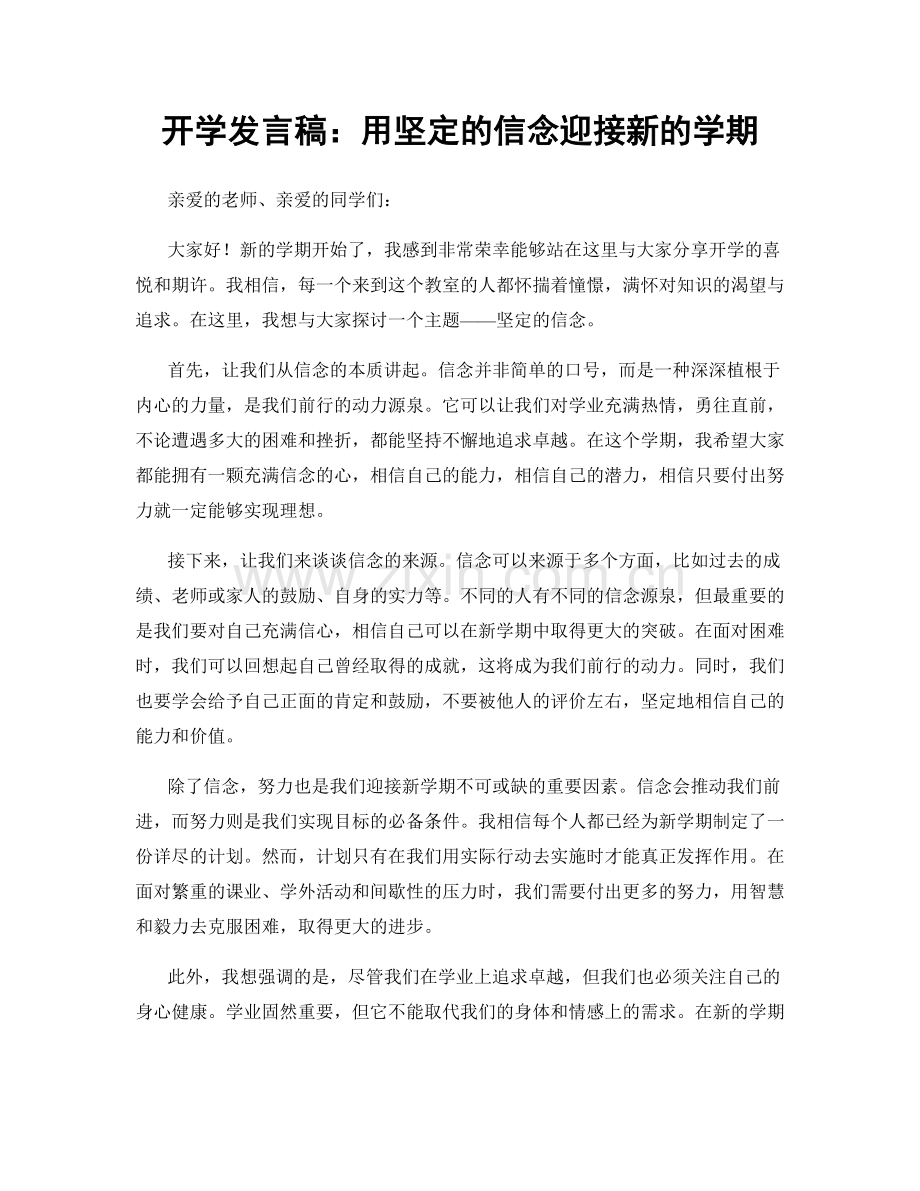 开学发言稿：用坚定的信念迎接新的学期

亲爱的老师、亲爱的同学们：

大家好！新的学期开始了，我感到非常荣幸能够站在这里与大家分享开学的喜悦和期许。我相信，每一个来到这个教室的人都怀揣着憧憬，满怀对知识的渴望与追求。在这里，我想与大家探讨一个主题——坚定的信念。

首先，让我们从信念的本质讲起。信念并非简单的口号，而是一种深深植根于内心的力量，是我们前行的动力源泉。它可以让我们对学业充满热情，勇往直前，不论遭遇多大的困难和挫折，都能坚持不懈地追求卓越。在这个学期，我希望大家都能拥有一颗充满信念的心，相信自己的能力，相信自己的潜力，相信只要付出努力就一定能够实现理想。

接下来，让我们来谈谈信念的来源。信念可以来源于多个方面，比如过去的成绩、老师或家人的鼓励、自身的实力等。不同的人有不同的信念源泉，但最重要的是我们要对自己充满信心，相信自己可以在新学期中取得更大的突破。在面对困难时，我们可以回想起自己曾经取得的成就，这将成为我们前行的动力。同时，我们也要学会给予自己正面的肯定和鼓励，不要被他人的评价左右，坚定地相信自己的能力和价值。

除了信念，努力也是我们迎接新学期不可或缺的重要因素。信念会推动我们前进，而努力则是我们实现目标的必备条件。我相信每个人都已经为新学期制定了一份详尽的计划。然而，计划只有在我们用实际行动去实施时才能真正发挥作用。在面对繁重的课业、学外活动和间歇性的压力时，我们需要付出更多的努力，用智慧和毅力去克服困难，取得更大的进步。

此外，我想强调的是，尽管我们在学业上追求卓越，但我们也必须关注自己的身心健康。学业固然重要，但它不能取代我们的身体和情感上的需求。在新的学期

www.zixin.com.cn